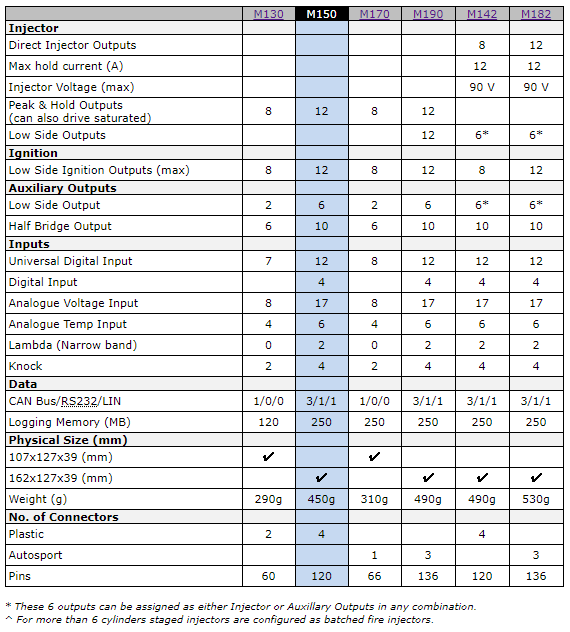 | | M130 | M150 | M170 | M190 | M142 | M182 |
|---|---|---|---|---|---|---|
| **Injector** | | | | | | |
| Direct Injector Outputs | | | | | 8 | 12 |
| Max hold current (A) | | | | | 12 | 12 |
| Injector Voltage (max) | | | | | 90 V | 90 V |
| Peak & Hold Outputs (can also drive saturated) | 8 | 12 | 8 | 12 | | |
| Low Side Outputs | | | | 12 | 6* | 6* |
| **Ignition** | | | | | | |
| Low Side Ignition Outputs (max) | 8 | 12 | 8 | 12 | 8 | 12 |
| **Auxiliary Outputs** | | | | | | |
| Low Side Output | 2 | 6 | 2 | 6 | 6* | 6* |
| Half Bridge Output | 6 | 10 | 6 | 10 | 10 | 10 |
| **Inputs** | | | | | | |
| Universal Digital Input | 7 | 12 | 8 | 12 | 12 | 12 |
| Digital Input | | 4 | | 4 | 4 | 4 |
| Analogue Voltage Input | 8 | 17 | 8 | 17 | 17 | 17 |
| Analogue Temp Input | 4 | 6 | 4 | 6 | 6 | 6 |
| Lambda (Narrow band) | 0 | 2 | 0 | 2 | 2 | 2 |
| Knock | 2 | 4 | 2 | 4 | 4 | 4 |
| **Data** | | | | | | |
| CAN Bus/RS232/LIN | 1/0/0 | 3/1/1 | 1/0/0 | 3/1/1 | 3/1/1 | 3/1/1 |
| Logging Memory (MB) | 120 | 250 | 250 | 250 | 250 | 250 |
| **Physical Size (mm)** | | | | | | |
| 107x127x39 (mm) | ✔ | | ✔ | | | |
| 162x127x39 (mm) | | ✔ | | ✔ | ✔ | ✔ |
| Weight (g) | 290g | 450g | 310g | 490g | 490g | 530g |
| **No. of Connectors** | | | | | | |
| Plastic | 2 | 4 | | | 4 | |
| Autosport | | | 1 | 3 | | 3 |
| Pins | 60 | 120 | 66 | 136 | 120 | 136 |

* These 6 outputs can be assigned as either Injector or Auxillary Outputs in any combination.
^ For more than 6 cylinders staged injectors are configured as batched fire injectors.